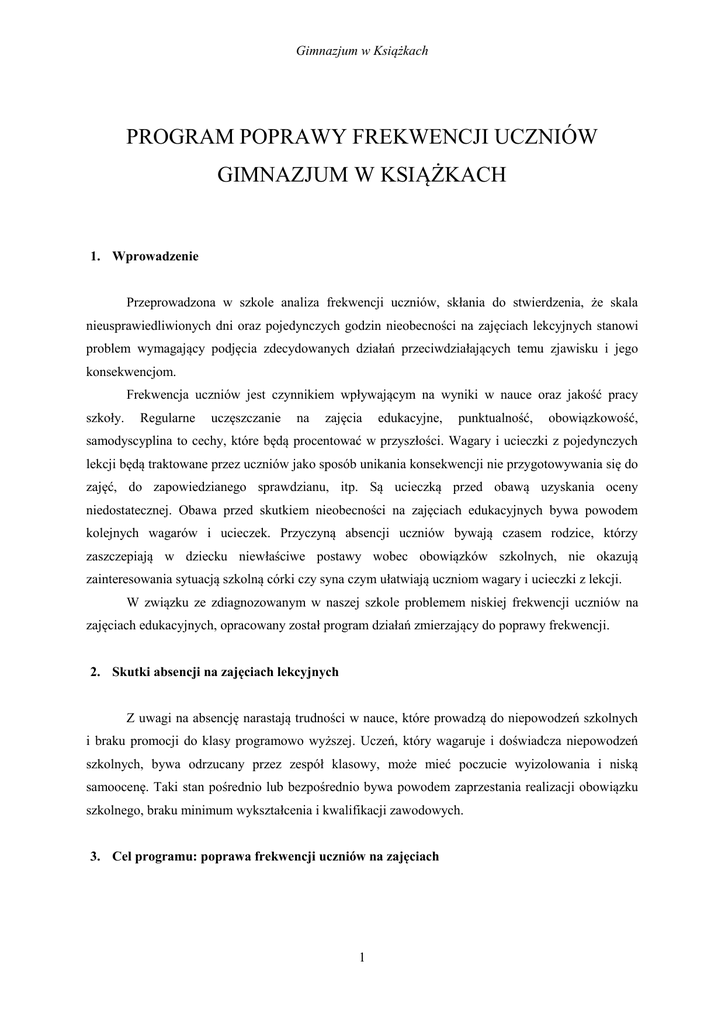 Gimnazjum w Książkach

PROGRAM POPRAWY FREKWENCJI UCZNIÓW GIMNAZJUM W KSIĄŻKACH

1. Wprowadzenie

Przeprowadzona w szkole analiza frekwencji uczniów, skłania do stwierdzenia, że skala nieusprawiedliwionych dni oraz pojedynczych godzin nieobecności na zajęciach lekcyjnych stanowi problem wymagający podjęcia zdecydowanych działań przeciwdziałających temu zjawisku i jego konsekwencjom.

Frekwencja uczniów jest czynnikiem wpływającym na wyniki w nauce oraz jakość pracy szkoły. Regularne uczęszczanie na zajęcia edukacyjne, punktualność, obowiązkowość, samodyscyplina to cechy, które będą procentować w przyszłości. Wagary i ucieczki z pojedynczych lekcji będą traktowane przez uczniów jako sposób unikania konsekwencji nie przygotowywania się do zajęć, do zapowiedzianego sprawdzianu, itp. Są ucieczką przed obawą uzyskania oceny niedostatecznej. Obawa przed skutkiem nieobecności na zajęciach edukacyjnych bywa powodem kolejnych wagarów i ucieczek. Przyczyną absencji uczniów bywają czasem rodzice, którzy zaszczepiają w dziecku niewłaściwe postawy wobec obowiązków szkolnych, nie okazują zainteresowania sytuacją szkolną córki czy syna czym ułatwiają uczniom wagary i ucieczki z lekcji.

W związku ze zdiagnozowanym w naszej szkole problemem niskiej frekwencji uczniów na zajęciach edukacyjnych, opracowany został program działań zmierzający do poprawy frekwencji.

2. Skutki absencji na zajęciach lekcyjnych

Z uwagi na absencję narastają trudności w nauce, które prowadzą do niepowodzeń szkolnych i braku promocji do klasy programowo wyższej. Uczeń, który wagaruje i doświadcza niepowodzeń szkolnych, bywa odrzucany przez zespół klasowy, może mieć poczucie wyizolowania i niską samoocenę. Taki stan pośrednio lub bezpośrednio bywa powodem zaprzestania realizacji obowiązku szkolnego, braku minimum wykształcenia i kwalifikacji zawodowych.

3. Cel programu: poprawa frekwencji uczniów na zajęciach

1